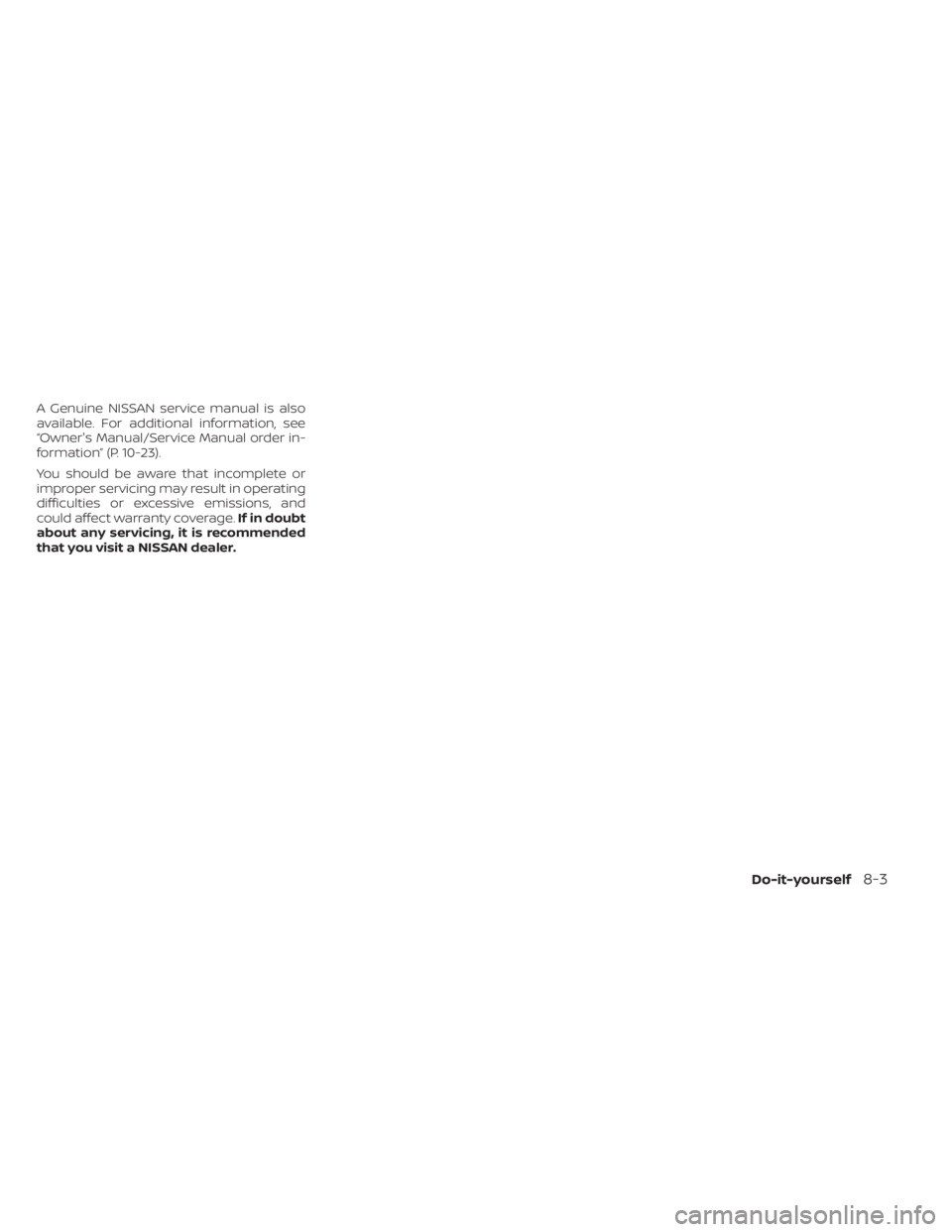 A Genuine NISSAN service manual is also available. For additional information, see "Owner's Manual/Service Manual order information" (P. 10-23).

You should be aware that incomplete or improper servicing may result in operating difficulties or excessive emissions, and could affect warranty coverage. If in doubt about any servicing, it is recommended that you visit a NISSAN dealer.

Do-it-yourself 8-3

carmanualsonline.info